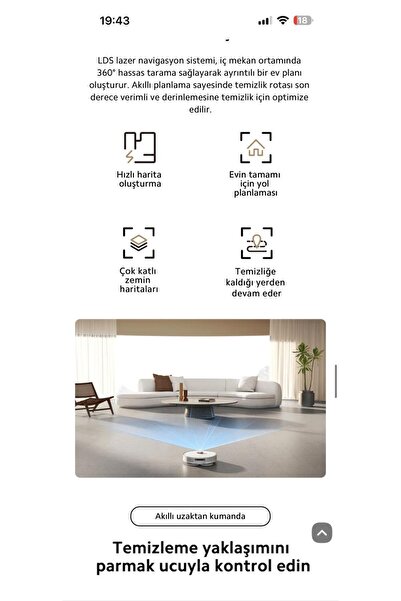 19:43

18

LDS lazer navigasyon sistemi, iç mekan ortamında 360° hassas tarama sağlayarak ayrıntılı bir ev planı oluşturur. Akıllı planlama sayesinde temizlik rotası son derece verimli ve derinlemesine temizlik için optimize edilir.

Hızlı harita oluşturma

Evin tamamı için yol planlaması

Çok katlı zemin haritaları

Temizliğe kaldığı yerden devam eder

Akıllı uzaktan kumanda

Temizleme yaklaşımını parmak ucuyla kontrol edin